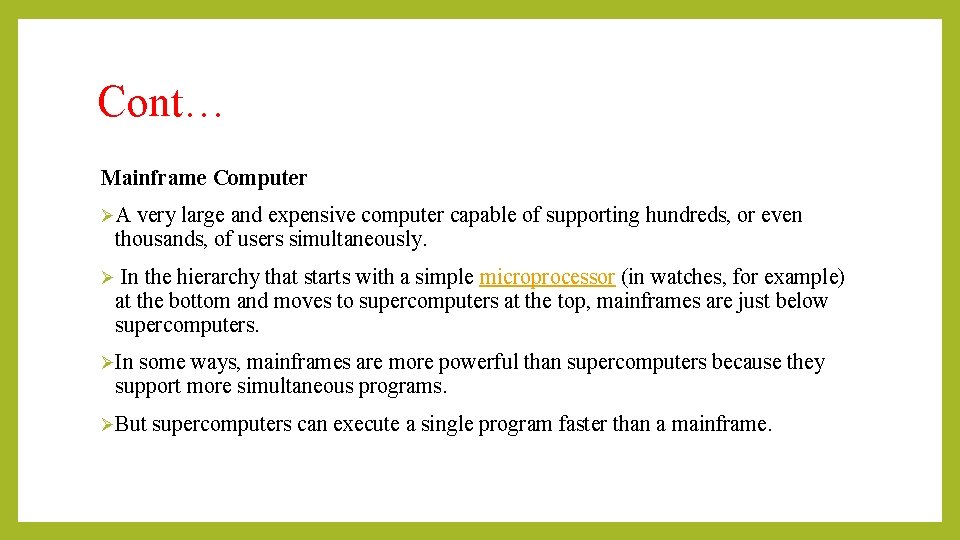 Cont…

Mainframe Computer

➢A very large and expensive computer capable of supporting hundreds, or even thousands, of users simultaneously.

➢ In the hierarchy that starts with a simple microprocessor (in watches, for example) at the bottom and moves to supercomputers at the top, mainframes are just below supercomputers.

➢In some ways, mainframes are more powerful than supercomputers because they support more simultaneous programs.

➢But supercomputers can execute a single program faster than a mainframe.